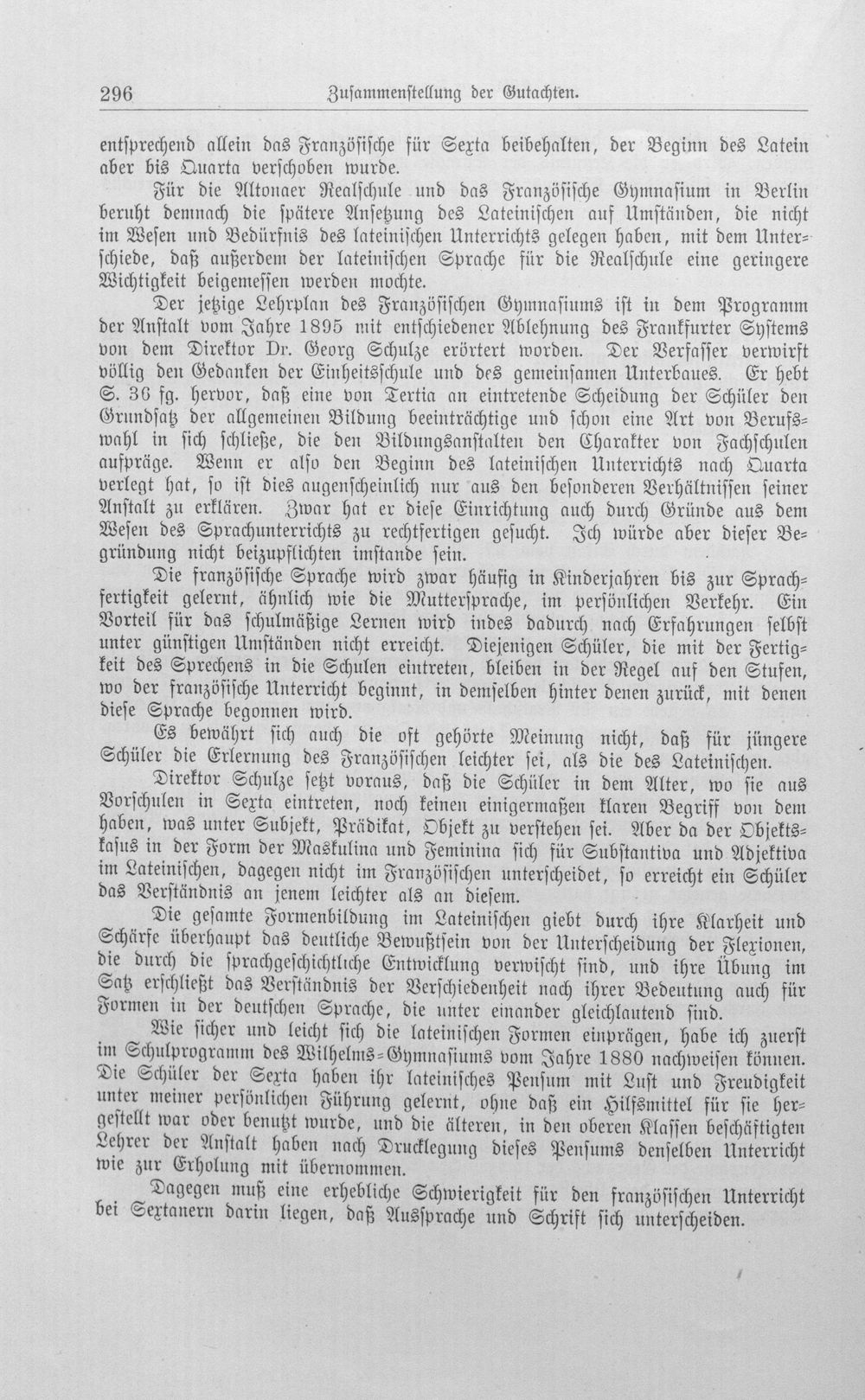 296 Zusammenstellung der Gutachten.

entsprechend allein das Französische für Sexta beibehalten, der Beginn des Latein aber bis Quarta verschoben wurde.

Für die Altonaer Realschule und das Französische Gymnasium in Berlin beruht demnach die spätere Ansetzung des Lateinischen auf Umständen, die nicht im Wesen und Bedürfnis des lateinischen Unterrichts gelegen haben, mit dem Unterschiede, daß außerdem der lateinischen Sprache für die Realschule eine geringere Wichtigkeit beigemessen werden mochte.

Der jetzige Lehrplan des Französischen Gymnasiums ist in dem Programm der Anstalt vom Jahre 1895 mit entschiedener Ablehnung des Frankfurter Systems von dem Direktor Dr. Georg Schulze erörtert worden. Der Verfasser verwirft völlig den Gedanken der Einheitsschule und des gemeinsamen Unterbaues. Er hebt S. 36 fg. hervor, daß eine von Tertia an eintretende Scheidung der Schüler den Grundsatz der allgemeinen Bildung beeinträchtige und schon eine Art von Berufswahl in sich schließe, die den Bildungsanstalten den Charakter von Fachschulen aufpräge. Wenn er also den Beginn des lateinischen Unterrichts nach Quarta verlegt hat, so ist dies augenscheinlich nur aus den besonderen Verhältnissen seiner Anstalt zu erklären. Zwar hat er diese Einrichtung auch durch Gründe aus dem Wesen des Sprachunterrichts zu rechtfertigen gesucht. Ich würde aber dieser Begründung nicht beizupflichten imstande sein.

Die französische Sprache wird zwar häufig in Kinderjahren bis zur Sprachfertigkeit gelernt, ähnlich wie die Muttersprache, im persönlichen Verkehr. Ein Vorteil für das schulmäßige Lernen wird indes dadurch nach Erfahrungen selbst unter günstigen Umständen nicht erreicht. Diejenigen Schüler, die mit der Fertigkeit des Sprechens in die Schulen eintreten, bleiben in der Regel auf den Stufen, wo der französische Unterricht beginnt, in demselben hinter denen zurück, mit denen diese Sprache begonnen wird.

Es bewährt sich auch die oft gehörte Meinung nicht, daß für jüngere Schüler die Erlernung des Französischen leichter sei, als die des Lateinischen.

Direktor Schulze setzt voraus, daß die Schüler in dem Alter, wo sie aus Vorschulen in Sexta eintreten, noch keinen einigermaßen klaren Begriff von dem haben, was unter Subjekt, Prädikat, Objekt zu verstehen sei. Aber da der Objektskasus in der Form der Maskulina und Feminina sich für Substantiva und Adjektiva im Lateinischen, dagegen nicht im Französischen unterscheidet, so erreicht ein Schüler das Verständnis an jenem leichter als an diesem.

Die gesamte Formenbildung im Lateinischen giebt durch ihre Klarheit und Schärfe überhaupt das deutliche Bewußtsein von der Unterscheidung der Flexionen, die durch die sprachgeschichtliche Entwicklung verwischt sind, und ihre Übung im Satz erschließt das Verständnis der Verschiedenheit nach ihrer Bedeutung auch für Formen in der deutschen Sprache, die unter einander gleichlautend sind.

Wie sicher und leicht sich die lateinischen Formen einprägen, habe ich zuerst im Schulprogramm des Wilhelms-Gymnasiums vom Jahre 1880 nachweisen können. Die Schüler der Sexta haben ihr lateinisches Pensum mit Lust und Freudigkeit unter meiner persönlichen Führung gelernt, ohne daß ein Hilfsmittel für sie hergestellt war oder benutzt wurde, und die älteren, in den oberen Klassen beschäftigten Lehrer der Anstalt haben nach Drucklegung dieses Pensums denselben Unterricht wie zur Erholung mit übernommen.

Dagegen muß eine erhebliche Schwierigkeit für den französischen Unterricht bei Sextanern darin liegen, daß Aussprache und Schrift sich unterscheiden.